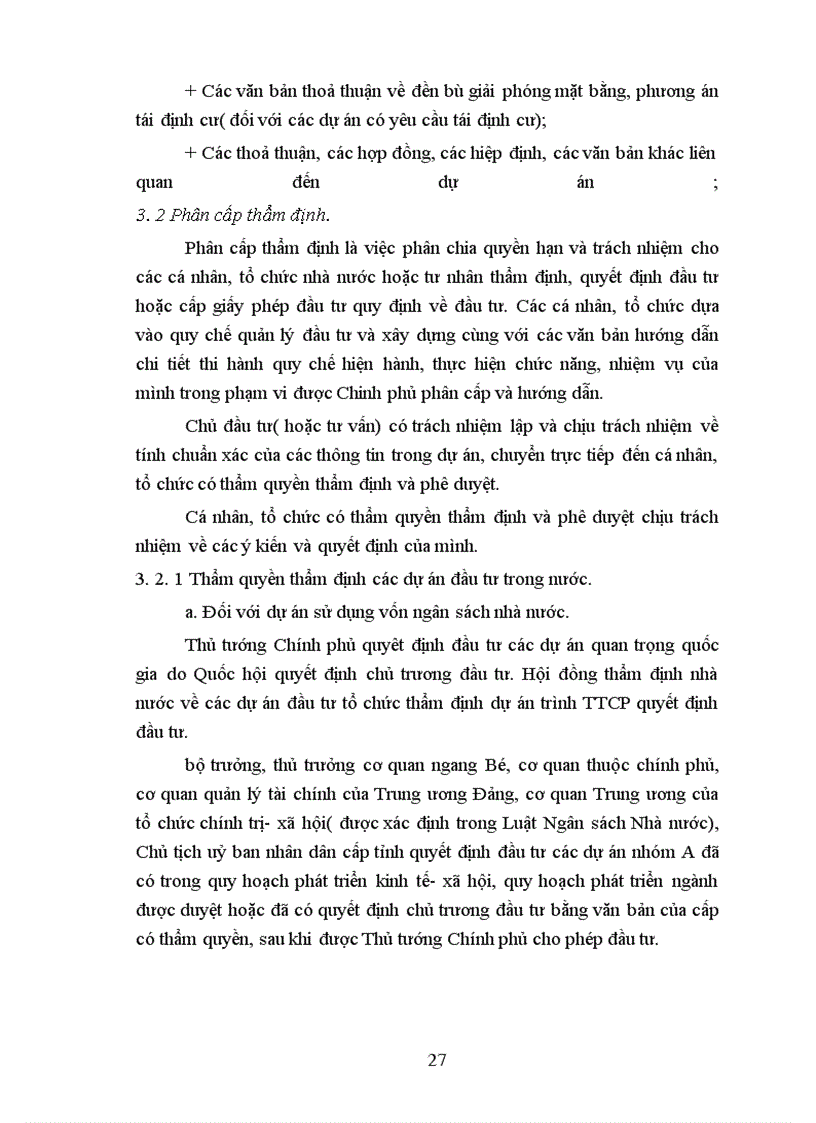 + Các văn bản thoả thuận về đền bù giải phóng mặt bằng, phương án tái định cư( đối với các dự án có yêu cầu tái định cư);

+ Các thoả thuận, các hợp đồng, các hiệp định, các văn bản khác liên quan đến dự án ;

3. 2 Phân cấp thẩm định.

Phân cấp thẩm định là việc phân chia quyền hạn và trách nhiệm cho các cá nhân, tổ chức nhà nước hoặc tư nhân thẩm định, quyết định đầu tư hoặc cấp giấy phép đầu tư quy định về đầu tư. Các cá nhân, tổ chức dựa vào quy chế quản lý đầu tư và xây dựng cùng với các văn bản hướng dẫn chi tiết thi hành quy chế hiện hành, thực hiện chức năng, nhiệm vụ của mình trong phạm vi được Chính phủ phân cấp và hướng dẫn.

Chủ đầu tư( hoặc tư vấn) có trách nhiệm lập và chịu trách nhiệm về tính chuẩn xác của các thông tin trong dự án, chuyển trực tiếp đến cá nhân, tổ chức có thẩm quyền thẩm định và phê duyệt.

Cá nhân, tổ chức có thẩm quyền thẩm định và phê duyệt chịu trách nhiệm về các ý kiến và quyết định của mình.

3. 2. 1 Thẩm quyền thẩm định các dự án đầu tư trong nước.

a. Đối với dự án sử dụng vốn ngân sách nhà nước.

Thủ tướng Chính phủ quyết định đầu tư các dự án quan trọng quốc gia do Quốc hội quyết định chủ trương đầu tư. Hội đồng thẩm định nhà nước về các dự án đầu tư tổ chức thẩm định dự án trình TTCP quyết định đầu tư.

bộ trưởng, thủ trưởng cơ quan ngang Bé, cơ quan thuộc chính phủ, cơ quan quản lý tài chính của Trung ương Đảng, cơ quan Trung ương của tổ chức chính trị- xã hội( được xác định trong Luật Ngân sách Nhà nước), Chủ tịch uỷ ban nhân dân cấp tỉnh quyết định đầu tư các dự án nhóm A đã có trong quy hoạch phát triển kinh tế- xã hội, quy hoạch phát triển ngành được duyệt hoặc đã có quyết định chủ trương đầu tư bằng văn bản của cấp có thẩm quyền, sau khi được Thủ tướng Chính phủ cho phép đầu tư.

27